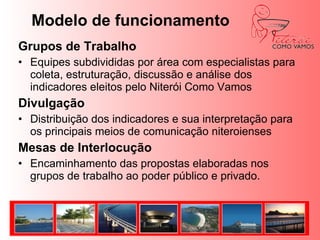 Modelo de funcionamento

Niterói COMO VAMOS

Grupos de Trabalho

• Equipes subdivididas por área com especialistas para coleta, estruturação, discussão e análise dos indicadores eleitos pelo Niterói Como Vamos

Divulgação

• Distribuição dos indicadores e sua interpretação para os principais meios de comunicação niteroienses

Mesas de Interlocução

• Encaminhamento das propostas elaboradas nos grupos de trabalho ao poder público e privado.